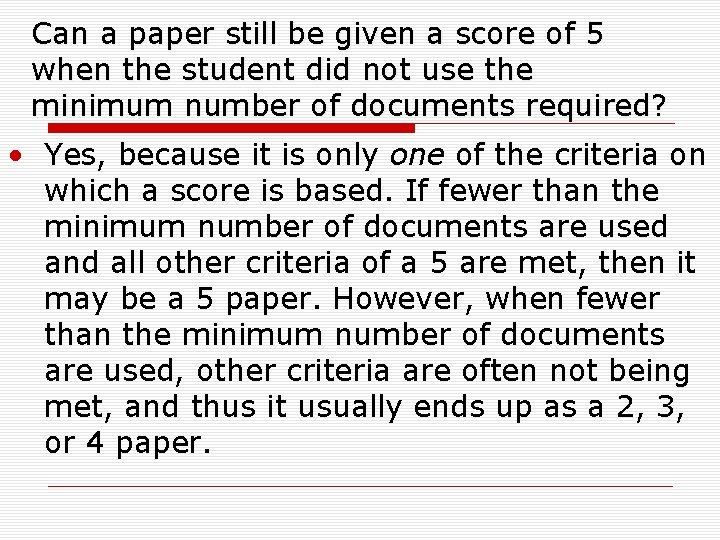 Can a paper still be given a score of 5 when the student did not use the minimum number of documents required?

• Yes, because it is only one of the criteria on which a score is based. If fewer than the minimum number of documents are used and all other criteria of a 5 are met, then it may be a 5 paper. However, when fewer than the minimum number of documents are used, other criteria are often not being met, and thus it usually ends up as a 2, 3, or 4 paper.